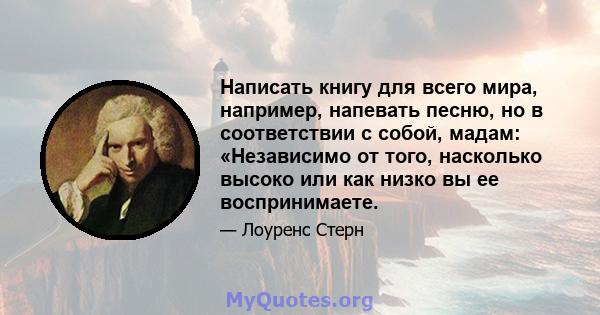 Написать книгу для всего мира, например, напевать песню, но в соответствии с собой, мадам: «Независимо от того, насколько высоко или как низко вы ее воспринимаете.

— Лоуренс Стерн

MyQuotes.org